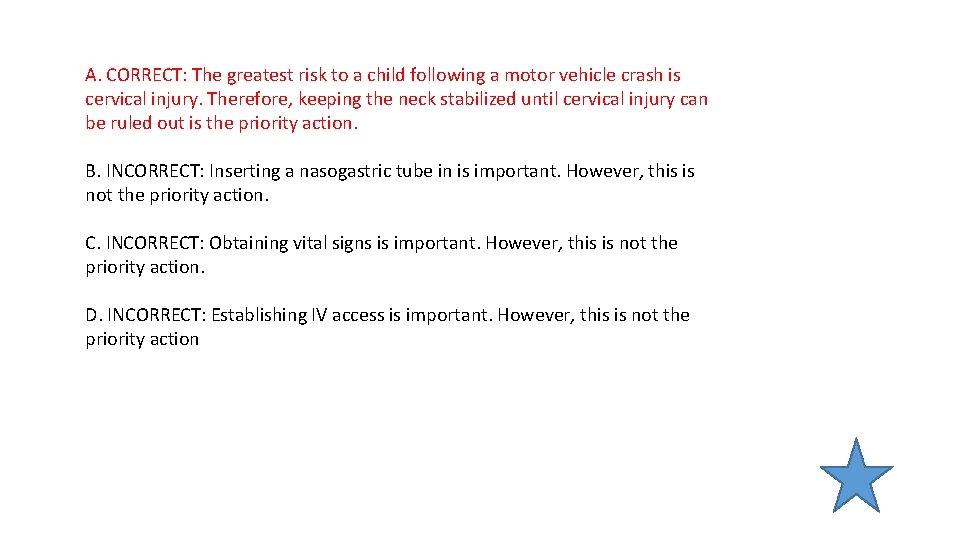 A. CORRECT: The greatest risk to a child following a motor vehicle crash is cervical injury. Therefore, keeping the neck stabilized until cervical injury can be ruled out is the priority action.

B. INCORRECT: Inserting a nasogastric tube in is important. However, this is not the priority action.

C. INCORRECT: Obtaining vital signs is important. However, this is not the priority action.

D. INCORRECT: Establishing IV access is important. However, this is not the priority action